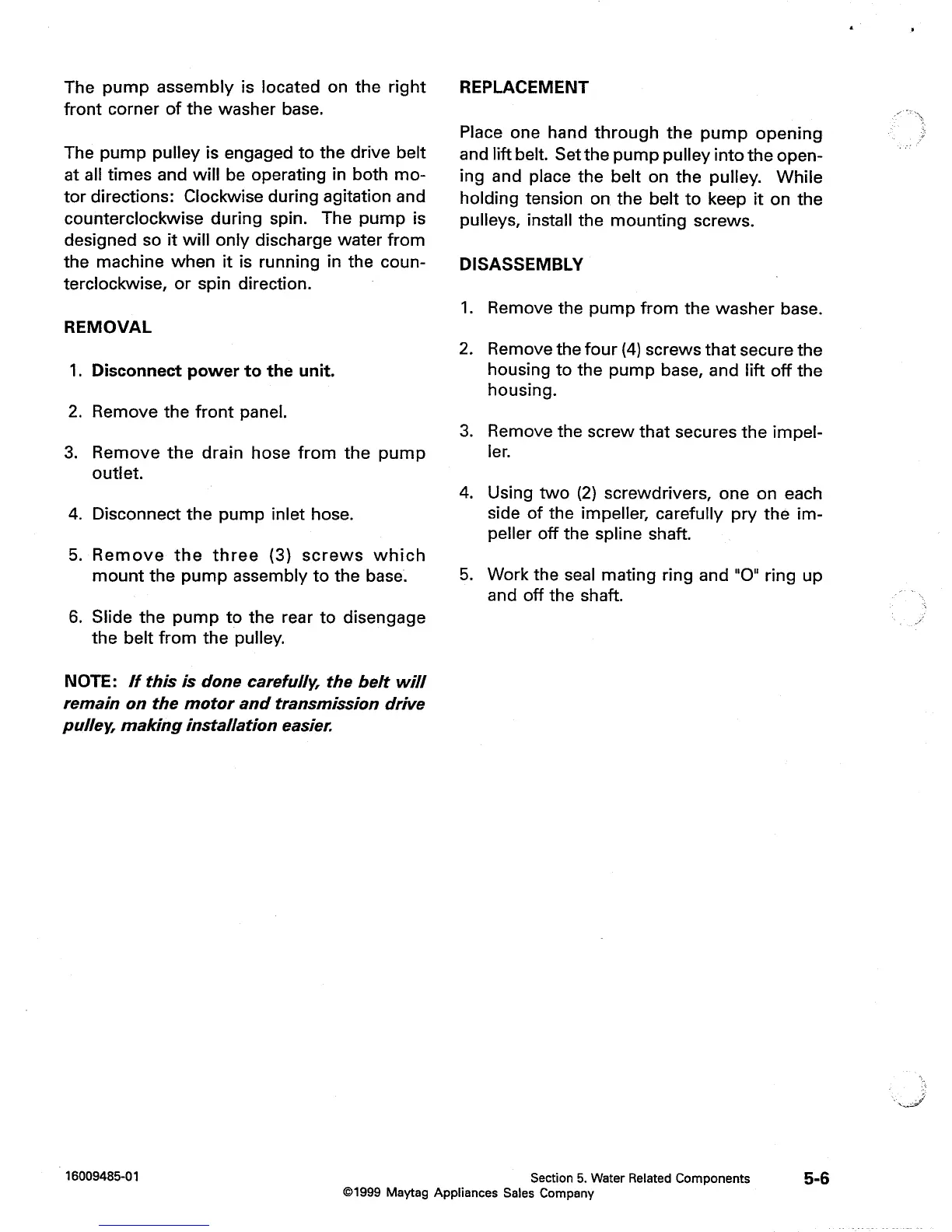 The pump assembly is located on the right front corner of the washer base.

The pump pulley is engaged to the drive belt at all times and will be operating in both motor directions: Clockwise during agitation and counterclockwise during spin. The pump is designed so it will only discharge water from the machine when it is running in the counterclockwise, or spin direction.

REMOVAL

1. Disconnect power to the unit.

2. Remove the front panel.

3. Remove the drain hose from the pump outlet.

4. Disconnect the pump inlet hose.

5. Remove the three (3) screws which mount the pump assembly to the base.

6. Slide the pump to the rear to disengage the belt from the pulley.

NOTE: If this is done carefully, the belt will remain on the motor and transmission drive pulley, making installation easier.

REPLACEMENT

Place one hand through the pump opening and lift belt. Set the pump pulley into the opening and place the belt on the pulley. While holding tension on the belt to keep it on the pulleys, install the mounting screws.

DISASSEMBLY

1. Remove the pump from the washer base.

2. Remove the four (4) screws that secure the housing to the pump base, and lift off the housing.

3. Remove the screw that secures the impeller.

4. Using two (2) screwdrivers, one on each side of the impeller, carefully pry the impeller off the spline shaft.

5. Work the seal mating ring and "O" ring up and off the shaft.

16009485-01

Section 5. Water Related Components

5-6

©1999 Maytag Appliances Sales Company